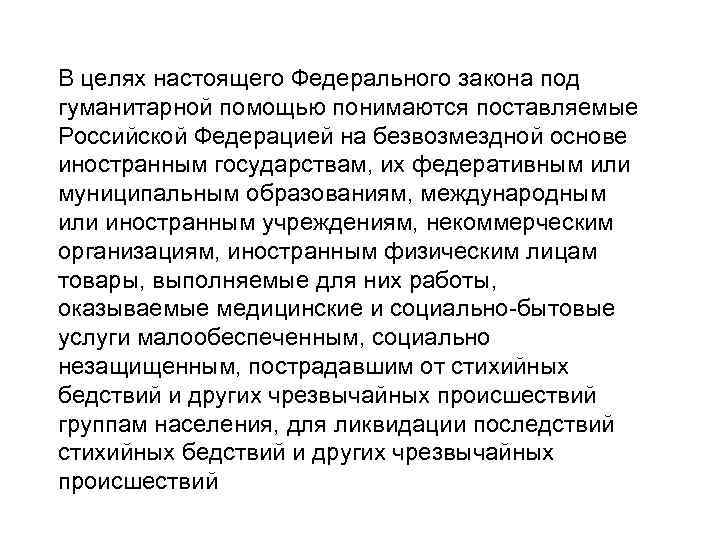 В целях настоящего Федерального закона под гуманитарной помощью понимаются поставляемые Российской Федерацией на безвозмездной основе иностранным государствам, их федеративным или муниципальным образованиям, международным или иностранным учреждениям, некоммерческим организациям, иностранным физическим лицам товары, выполняемые для них работы, оказываемые медицинские и социально-бытовые услуги малообеспеченным, социально незащищенным, пострадавшим от стихийных бедствий и других чрезвычайных происшествий группам населения, для ликвидации последствий стихийных бедствий и других чрезвычайных происшествий